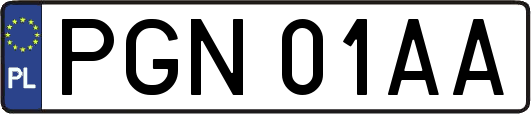 PL
PGN 01AA